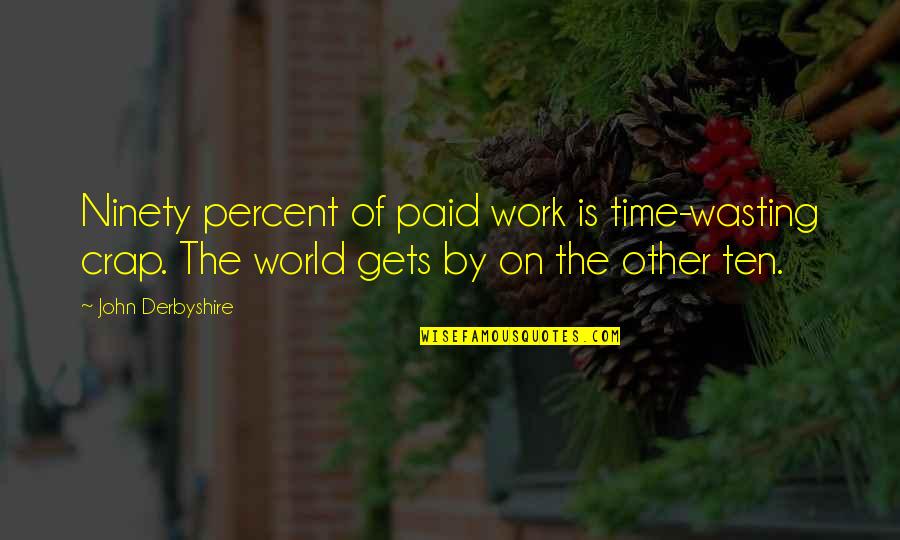 Ninety percent of paid work is time-wasting crap. The world gets by on the other ten.

~ John Derbyshire

WISEFAMOUSQUOTES.COM